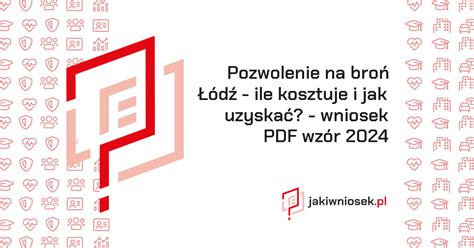 Pozwolenie na broń Łódź - ile kosztuje i jak uzyskać? - wniosek PDF wzór 2024

jakiwniosek.pl